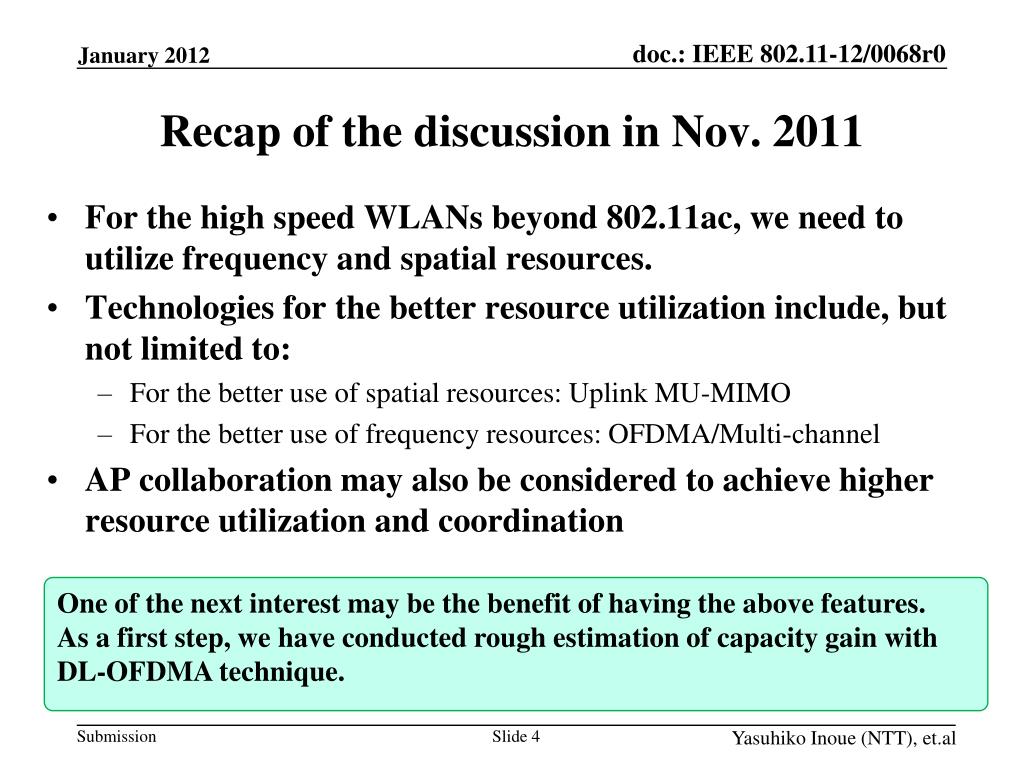 January 2012

doc.: IEEE 802.11-12/0068r0

Recap of the discussion in Nov. 2011

• For the high speed WLANs beyond 802.11ac, we need to utilize frequency and spatial resources.
• Technologies for the better resource utilization include, but not limited to:
– For the better use of spatial resources: Uplink MU-MIMO
– For the better use of frequency resources: OFDMA/Multi-channel
• AP collaboration may also be considered to achieve higher resource utilization and coordination

One of the next interest may be the benefit of having the above features. As a first step, we have conducted rough estimation of capacity gain with DL-OFDMA technique.

Submission

Slide 4

Yasuhiko Inoue (NTT), et.al